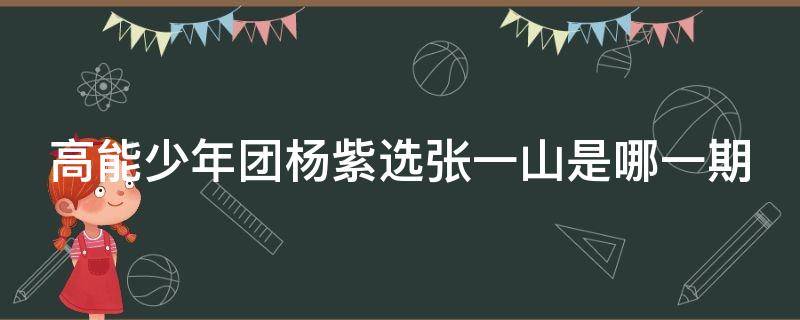 高能少年团杨紫选张一山是哪一期